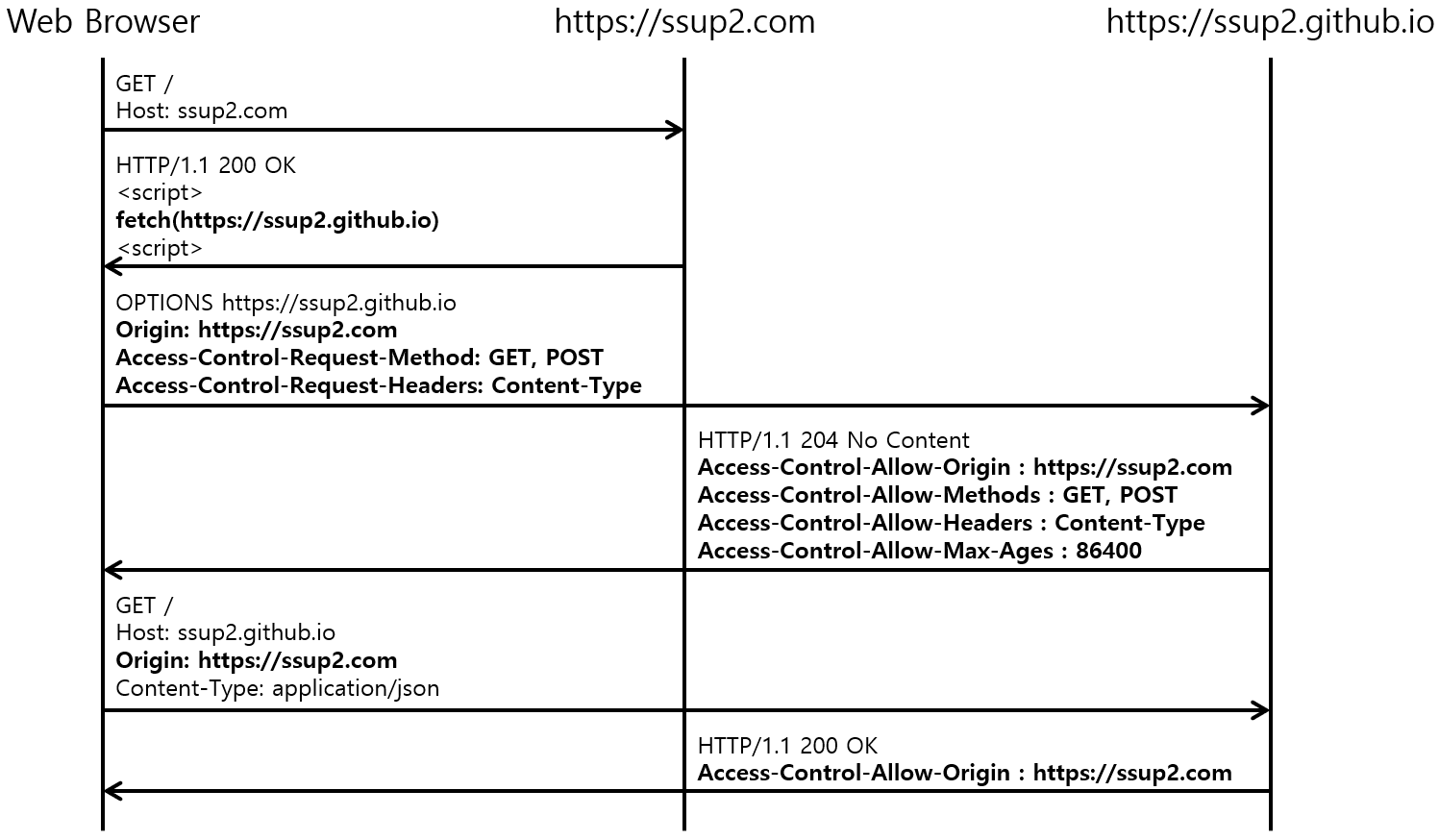 Web Browser

https://ssup2.com

https://ssup2.github.io

GET /
Host: ssup2.com

HTTP/1.1 200 OK
<script>
fetch(https://ssup2.github.io)
<script>

OPTIONS https://ssup2.github.io
Origin: https://ssup2.com
Access-Control-Request-Method: GET, POST
Access-Control-Request-Headers: Content-Type

HTTP/1.1 204 No Content
Access-Control-Allow-Origin : https://ssup2.com
Access-Control-Allow-Methods : GET, POST
Access-Control-Allow-Headers : Content-Type
Access-Control-Allow-Max-Ages : 86400

GET /
Host: ssup2.github.io
Origin: https://ssup2.com
Content-Type: application/json

HTTP/1.1 200 OK
Access-Control-Allow-Origin : https://ssup2.com